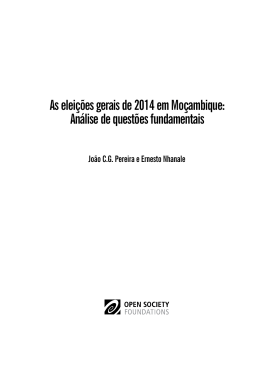 As eleições gerais de 2014 em Moçambique:
Análise de questões fundamentais

João C.G. Pereira e Ernesto Nhanale

OPEN SOCIETY
FOUNDATIONS